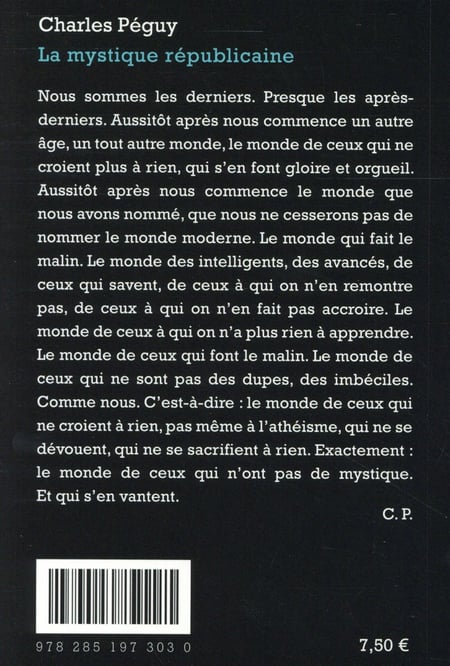 Charles Péguy
La mystique républicaine

Nous sommes les derniers. Presque les après-derniers. Aussitôt après nous commence un autre âge, un tout autre monde, le monde de ceux qui ne croient plus à rien, qui s'en font gloire et orgueil. Aussitôt après nous commence le monde que nous avons nommé, que nous ne cesserons pas de nommer le monde moderne. Le monde qui fait le malin. Le monde des intelligents, des avancés, de ceux qui savent, de ceux à qui on n'en remontre pas, de ceux à qui on n'en fait pas accroire. Le monde de ceux à qui on n'a plus rien à apprendre. Le monde de ceux qui font le malin. Le monde de ceux qui ne sont pas des dupes, des imbéciles. Comme nous. C'est-à-dire : le monde de ceux qui ne croient à rien, pas même à l'athéisme, qui ne se dévouent, qui ne se sacrifient à rien. Exactement : le monde de ceux qui n'ont pas de mystique. Et qui s'en vantent.

C. P.

978 285 197 303 0

7,50 €